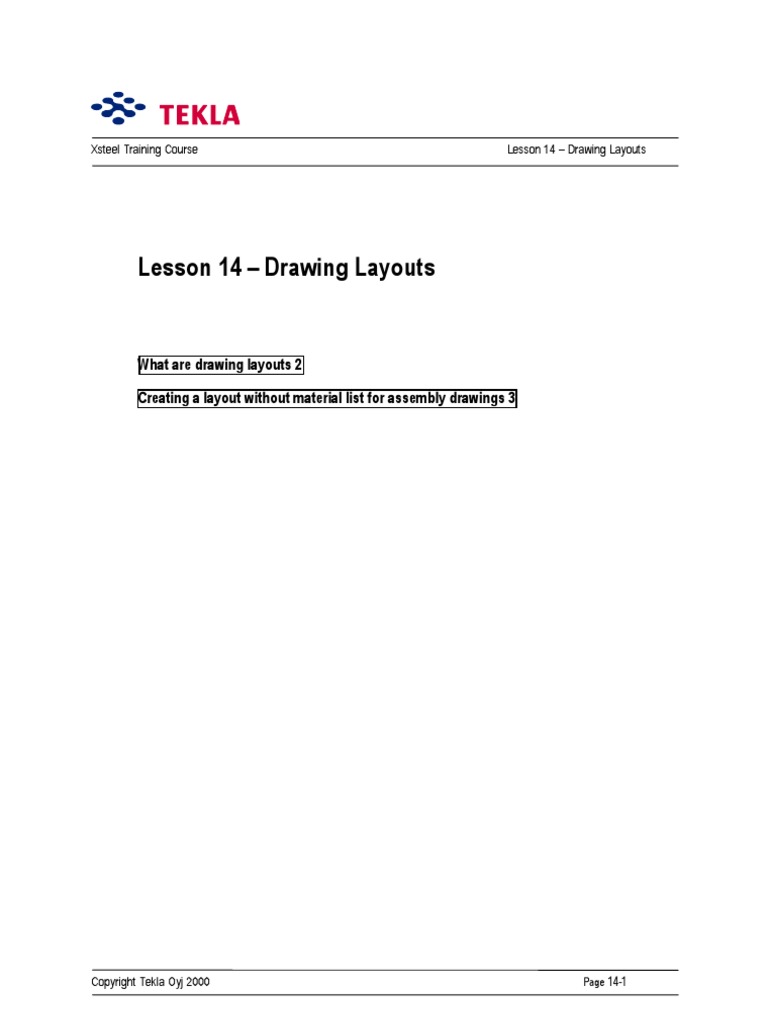 TEKLA

Xsteel Training Course

Lesson 14 – Drawing Layouts

Lesson 14 – Drawing Layouts

What are drawing layouts 2

Creating a layout without material list for assembly drawings 3

Copyright Tekla Oyj 2000

Page 14-1